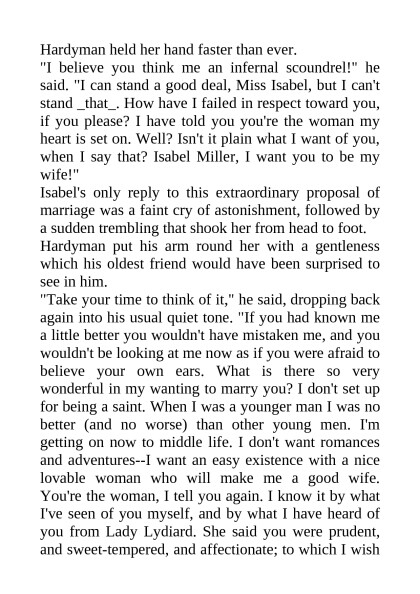 Hardyman held her hand faster than ever.

"I believe you think me an infernal scoundrel!" he said. "I can stand a good deal, Miss Isabel, but I can't stand _that_. How have I failed in respect toward you, if you please? I have told you you're the woman my heart is set on. Well? Isn't it plain what I want of you, when I say that? Isabel Miller, I want you to be my wife!"

Isabel's only reply to this extraordinary proposal of marriage was a faint cry of astonishment, followed by a sudden trembling that shook her from head to foot.

Hardyman put his arm round her with a gentleness which his oldest friend would have been surprised to see in him.

"Take your time to think of it," he said, dropping back again into his usual quiet tone. "If you had known me a little better you wouldn't have mistaken me, and you wouldn't be looking at me now as if you were afraid to believe your own ears. What is there so very wonderful in my wanting to marry you? I don't set up for being a saint. When I was a younger man I was no better (and no worse) than other young men. I'm getting on now to middle life. I don't want romances and adventures--I want an easy existence with a nice lovable woman who will make me a good wife. You're the woman, I tell you again. I know it by what I've seen of you myself, and by what I have heard of you from Lady Lydiard. She said you were prudent, and sweet-tempered, and affectionate; to which I wish